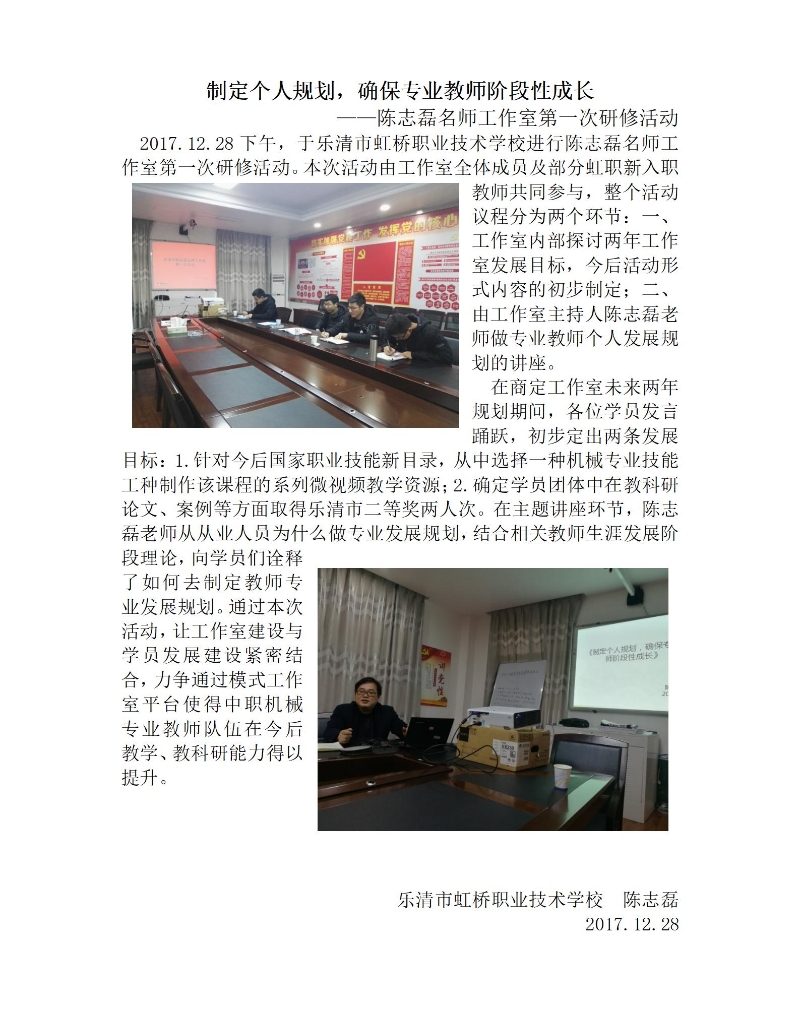 制定个人规划，确保专业教师阶段性成长

——陈志磊名师工作室第一次研修活动

2017.12.28下午，于乐清市虹桥职业技术学校进行陈志磊名师工作室第一次研修活动。本次活动由工作室全体成员及部分虹职新入职教师共同参与，整个活动议程分为两个环节：一、工作室内部探讨两年工作室发展目标，今后活动形式内容的初步制定；二、由工作室主持人陈志磊老师做专业教师个人发展规划的讲座。

在商定工作室未来两年规划期间，各位学员发言踊跃，初步定出两条发展目标：1.针对今后国家职业技能新目录，从中选择一种机械专业技能工种制作该课程的系列微视频教学资源；2.确定学员团体中在教科研论文、案例等方面取得乐清市二等奖两人次。在主题讲座环节，陈志磊老师从从业人员为什么做专业发展规划，结合相关教师生涯发展阶段理论，向学员们诠释了如何去制定教师专业发展规划。通过本次活动，让工作室建设与学员发展建设紧密结合，力争通过模式工作室平台使得中职机械专业教师队伍在今后教学、教科研能力得以提升。

乐清市虹桥职业技术学校 陈志磊
2017.12.28